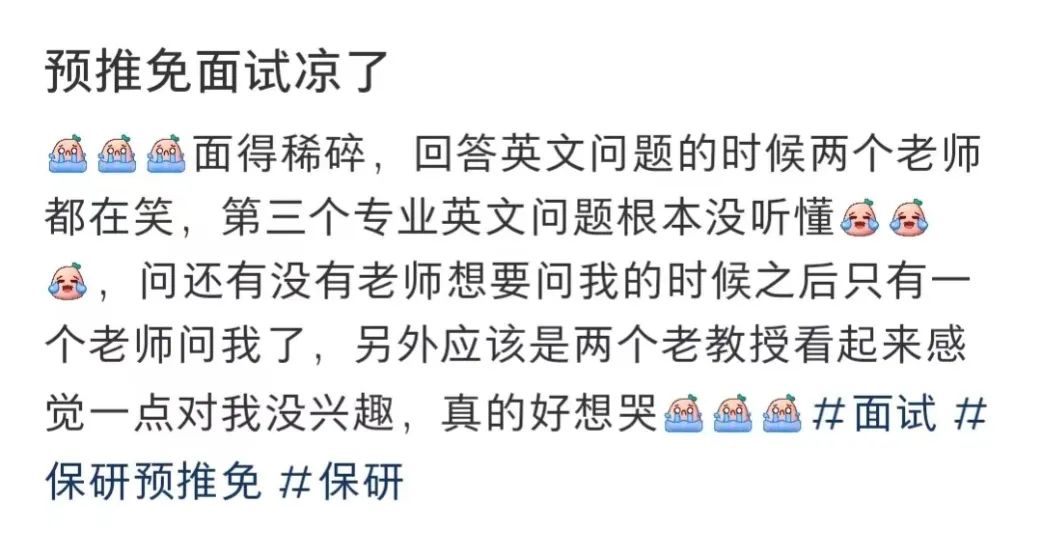 预推免面试凉了

面得稀碎，回答英文问题的时候两个老师都在笑，第三个专业英文问题根本没听懂，问还有没有老师想要问我的时候之后只有一个老师问我了，另外应该是两个老教授看起来感觉一点对我没兴趣，真的好想哭 #面试 #保研预推免 #保研